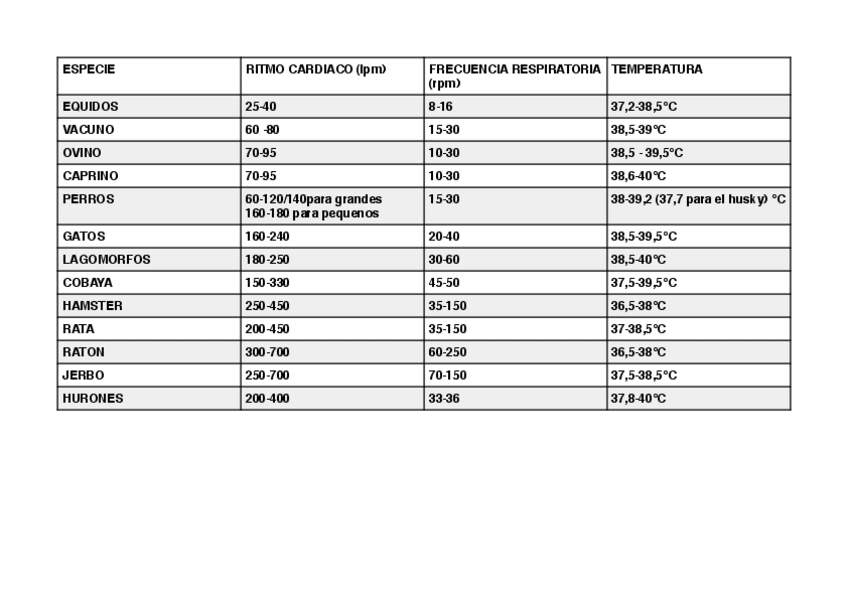 | ESPECIE | RITMO CARDIACO (lpm) | FRECUENCIA RESPIRATORIA (rpm) | TEMPERATURA |
|---|---|---|---|
| EQUIDOS | 25-40 | 8-16 | 37,2-38,5°C |
| VACUNO | 60 -80 | 15-30 | 38,5-39°C |
| OVINO | 70-95 | 10-30 | 38,5 - 39,5°C |
| CAPRINO | 70-95 | 10-30 | 38,6-40°C |
| PERROS | 60-120/140para grandes 160-180 para pequenos | 15-30 | 38-39,2 (37,7 para el husky) °C |
| GATOS | 160-240 | 20-40 | 38,5-39,5°C |
| LAGOMORFOS | 180-250 | 30-60 | 38,5-40°C |
| COBAYA | 150-330 | 45-50 | 37,5-39,5°C |
| HAMSTER | 250-450 | 35-150 | 36,5-38°C |
| RATA | 200-450 | 35-150 | 37-38,5°C |
| RATON | 300-700 | 60-250 | 36,5-38°C |
| JERBO | 250-700 | 70-150 | 37,5-38,5°C |
| HURONES | 200-400 | 33-36 | 37,8-40°C |